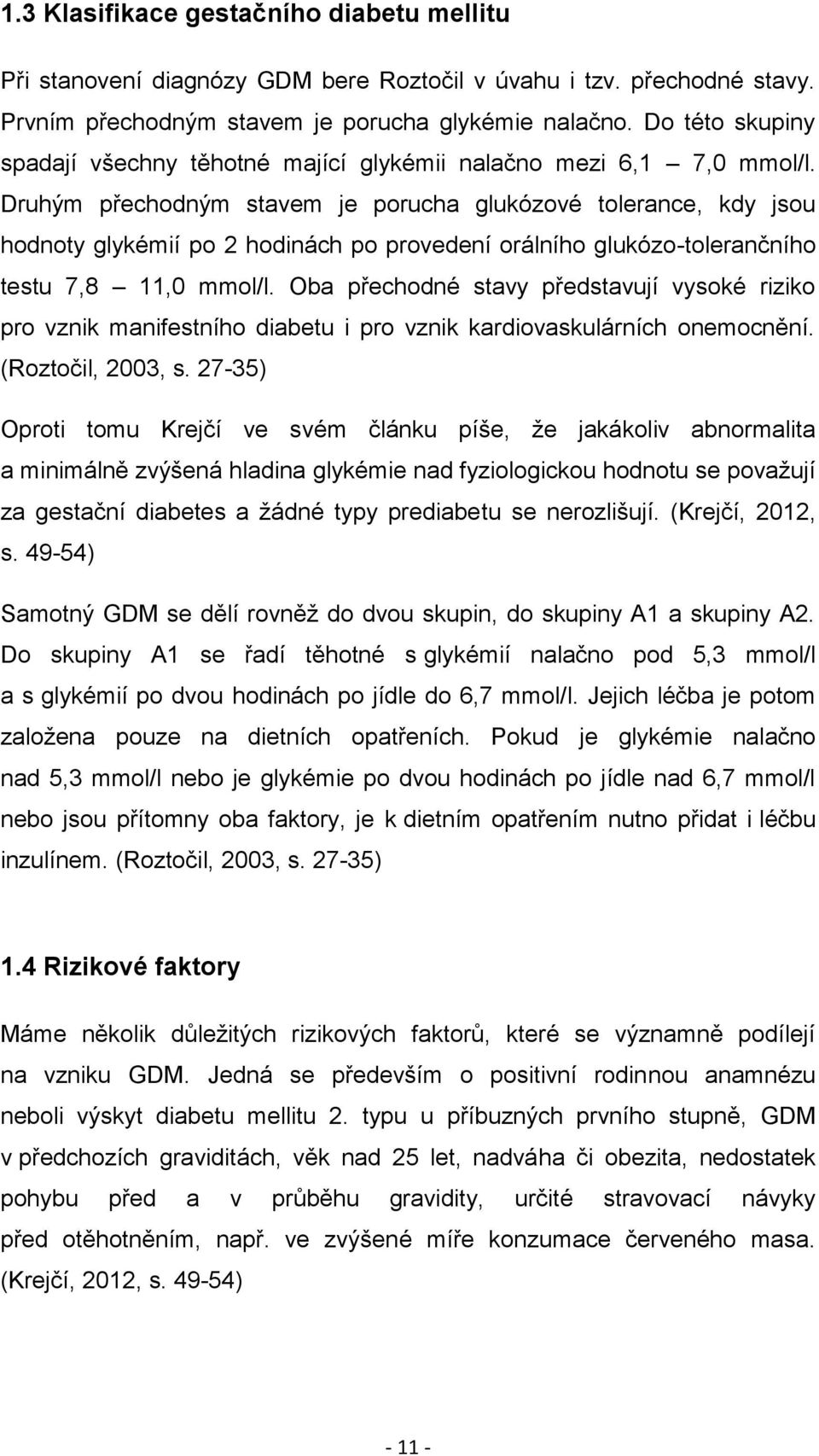 1.3 Klasifikace gestačního diabetu mellitu

Při stanovení diagnózy GDM bere Roztočil v úvahu i tzv. přechodné stavy. Prvním přechodným stavem je porucha glykémie nalačno. Do této skupiny spadají všechny těhotné mající glykémii nalačno mezi 6,1 – 7,0 mmol/l. Druhým přechodným stavem je porucha glukózové tolerance, kdy jsou hodnoty glykémií po 2 hodinách po provedení orálního glukózo-tolerančního testu 7,8 – 11,0 mmol/l. Oba přechodné stavy představují vysoké riziko pro vznik manifestního diabetu i pro vznik kardiovaskulárních onemocnění. (Roztočil, 2003, s. 27-35)

Oproti tomu Krejčí ve svém článku píše, že jakákoliv abnormalita a minimálně zvýšená hladina glykémie nad fyziologickou hodnotu se považují za gestační diabetes a žádné typy prediabetu se nerozlišují. (Krejčí, 2012, s. 49-54)

Samotný GDM se dělí rovněž do dvou skupin, do skupiny A1 a skupiny A2. Do skupiny A1 se řadí těhotné s glykémií nalačno pod 5,3 mmol/l a s glykémií po dvou hodinách po jídle do 6,7 mmol/l. Jejich léčba je potom založena pouze na dietních opatřeních. Pokud je glykémie nalačno nad 5,3 mmol/l nebo je glykémie po dvou hodinách po jídle nad 6,7 mmol/l nebo jsou přítomny oba faktory, je k dietním opatřením nutno přidat i léčbu inzulínem. (Roztočil, 2003, s. 27-35)

1.4 Rizikové faktory

Máme několik důležitých rizikových faktorů, které se významně podílejí na vzniku GDM. Jedná se především o positivní rodinnou anamnézu neboli výskyt diabetu mellitu 2. typu u příbuzných prvního stupně, GDM v předchozích graviditách, věk nad 25 let, nadváha či obezita, nedostatek pohybu před a v průběhu gravidity, určité stravovací návyky před otěhotněním, např. ve zvýšené míře konzumace červeného masa. (Krejčí, 2012, s. 49-54)

- 11 -